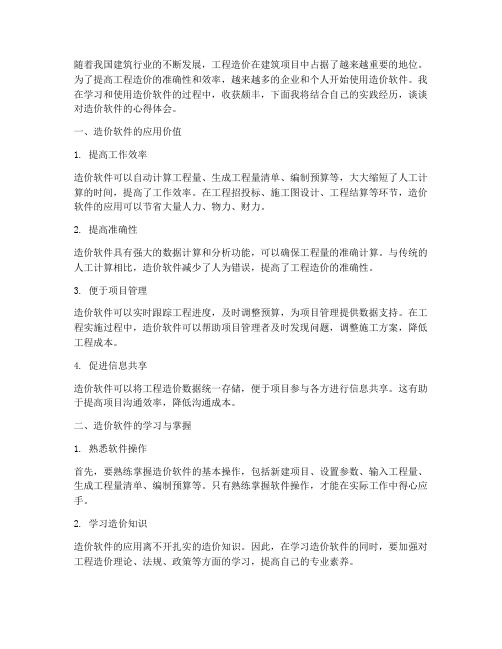 随着我国建筑行业的不断发展，工程造价在建筑项目中占据了越来越重要的地位。为了提高工程造价的准确性和效率，越来越多的企业和个人开始使用造价软件。我在学习和使用造价软件的过程中，收获颇丰，下面我将结合自己的实践经历，谈谈对造价软件的心得体会。

一、造价软件的应用价值

1. 提高工作效率

造价软件可以自动计算工程量、生成工程量清单、编制预算等，大大缩短了人工计算的时间，提高了工作效率。在工程招投标、施工图设计、工程结算等环节，造价软件的应用可以节省大量人力、物力、财力。

2. 提高准确性

造价软件具有强大的数据计算和分析功能，可以确保工程量的准确计算。与传统的人工计算相比，造价软件减少了人为错误，提高了工程造价的准确性。

3. 便于项目管理

造价软件可以实时跟踪工程进度，及时调整预算，为项目管理提供数据支持。在工程实施过程中，造价软件可以帮助项目管理者及时发现问题，调整施工方案，降低工程成本。

4. 促进信息共享

造价软件可以将工程造价数据统一存储，便于项目参与各方进行信息共享。这有助于提高项目沟通效率，降低沟通成本。

二、造价软件的学习与掌握

1. 熟悉软件操作

首先，要熟练掌握造价软件的基本操作，包括新建项目、设置参数、输入工程量、生成工程量清单、编制预算等。只有熟练掌握软件操作，才能在实际工作中得心应手。

2. 学习造价知识

造价软件的应用离不开扎实的造价知识。因此，在学习造价软件的同时，要加强对工程造价理论、法规、政策等方面的学习，提高自己的专业素养。